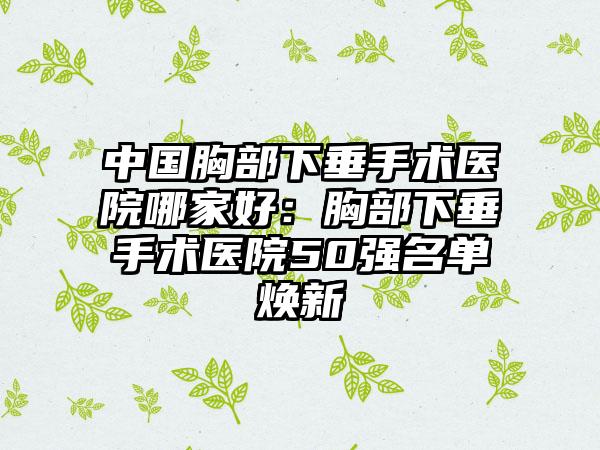 中国胸部下垂手术医院哪家好：胸部下垂手术医院50强名单焕新